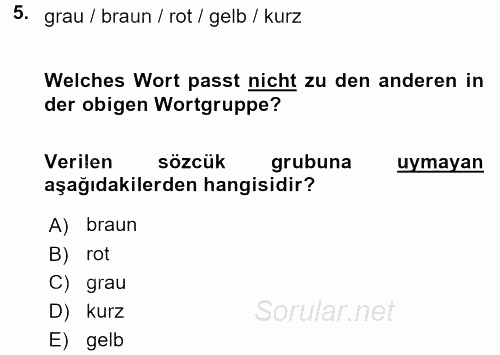 5. grau / braun / rot / gelb / kurz

Welches Wort passt nicht zu den anderen in der obigen Wortgruppe?

Verilen sözcük grubuna uymayan aşağıdakilerden hangisidir?

A) braun
B) rot
C) grau
D) kurz
E) gelb

Sorular.net